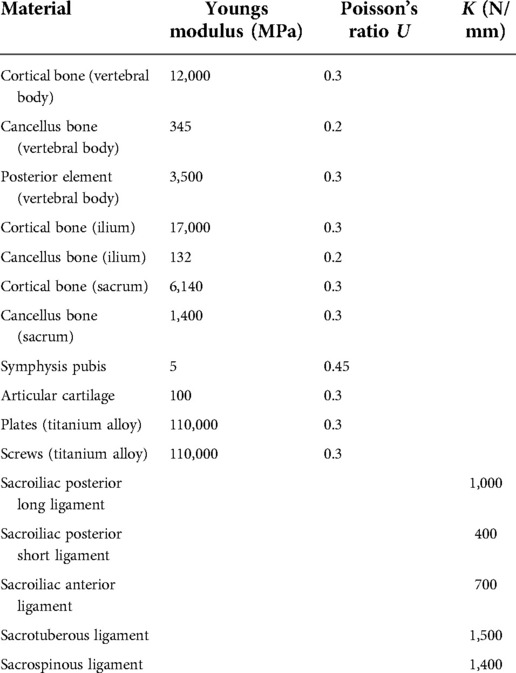 | Material | Youngs modulus (MPa) | Poisson's ratio $U$ | $K$ (N/mm) |
|---|---|---|---|
| Cortical bone (vertebral body) | 12,000 | 0.3 | |
| Cancellus bone (vertebral body) | 345 | 0.2 | |
| Posterior element (vertebral body) | 3,500 | 0.3 | |
| Cortical bone (ilium) | 17,000 | 0.3 | |
| Cancellus bone (ilium) | 132 | 0.2 | |
| Cortical bone (sacrum) | 6,140 | 0.3 | |
| Cancellus bone (sacrum) | 1,400 | 0.3 | |
| Symphysis pubis | 5 | 0.45 | |
| Articular cartilage | 100 | 0.3 | |
| Plates (titanium alloy) | 110,000 | 0.3 | |
| Screws (titanium alloy) | 110,000 | 0.3 | |
| Sacroiliac posterior long ligament | | | 1,000 |
| Sacroiliac posterior short ligament | | | 400 |
| Sacroiliac anterior ligament | | | 700 |
| Sacrotuberous ligament | | | 1,500 |
| Sacrospinous ligament | | | 1,400 |